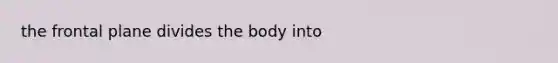 the frontal plane divides the body into